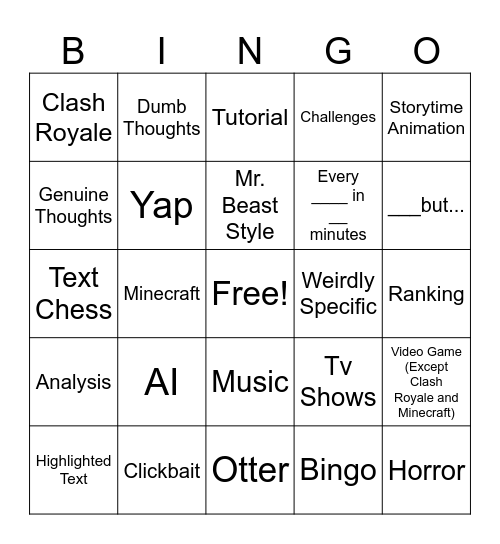 | B | I | N | G | O |
|---|---|---|---|---|
| Clash Royale | Dumb Thoughts | Tutorial | Challenges | Storytime Animation |
| Genuine Thoughts | Yap | Mr. Beast Style | Every ____ in __ minutes | ___but... |
| Text Chess | Minecraft | Free! | Weirdly Specific | Ranking |
| Analysis | AI | Music | Tv Shows | Video Game (Except Clash Royale and Minecraft) |
| Highlighted Text | Clickbait | Otter | Bingo | Horror |